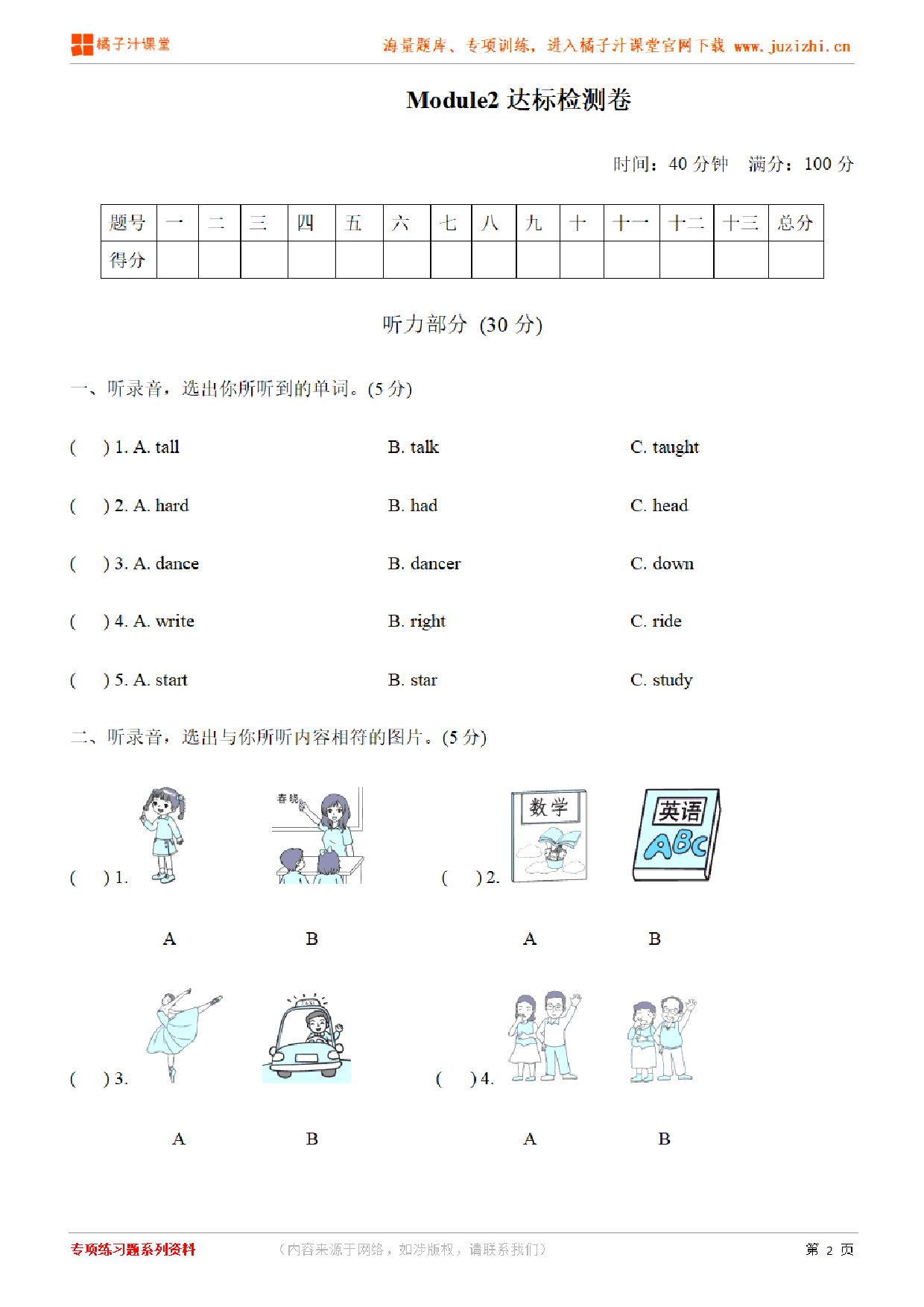 橘子汁课堂 海量题库、专项训练，进入橘子汁课堂官网下载 www.juzizhi.cn

Module2 达标检测卷

时间：40 分钟 满分：100 分

| 题号 | 一 | 二 | 三 | 四 | 五 | 六 | 七 | 八 | 九 | 十 | 十一 | 十二 | 十三 | 总分 |
|---|---|---|---|---|---|---|---|---|---|---|---|---|---|---|
| 得分 | | | | | | | | | | | | | | |

听力部分 (30 分)

一、听录音，选出你所听到的单词。(5 分)

( ) 1. A. tall B. talk C. taught

( ) 2. A. hard B. had C. head

( ) 3. A. dance B. dancer C. down

( ) 4. A. write B. right C. ride

( ) 5. A. start B. star C. study

二、听录音，选出与你所听内容相符的图片。(5 分)

( ) 1. 春晓 A B

( ) 2. 数学 英语 ABC A B

( ) 3. A B

( ) 4. A B

专项练习题系列资料 （内容来源于网络，如涉版权，请联系我们） 第 2 页